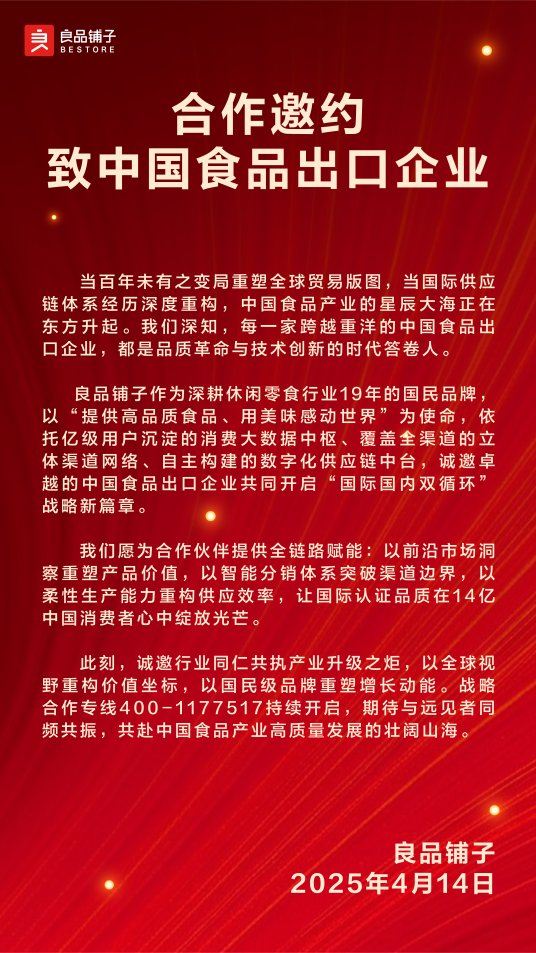 良品铺子
BESTORE

合作邀约
致中国食品出口企业

当百年未有之变局重塑全球贸易版图，当国际供应链体系经历深度重构，中国食品产业的星辰大海正在东方升起。我们深知，每一家跨越重洋的中国食品出口企业，都是品质革命与技术创新的时代答卷人。

良品铺子作为深耕休闲零食行业19年的国民品牌，以“提供高品质食品、用美味感动世界”为使命，依托亿级用户沉淀的消费大数据中枢、覆盖全渠道的立体渠道网络、自主构建的数字化供应链中台，诚邀卓越的中国食品出口企业共同开启“国际国内双循环”战略新篇章。

我们愿为合作伙伴提供全链路赋能：以前沿市场洞察重塑产品价值，以智能分销体系突破渠道边界，以柔性生产能力重构供应效率，让国际认证品质在14亿中国消费者心中绽放光芒。

此刻，诚邀行业同仁共执产业升级之炬，以全球视野重构价值坐标，以国民级品牌重塑增长动能。战略合作专线400-1177517持续开启，期待与远见者同频共振，共赴中国食品产业高质量发展的壮阔山海。

良品铺子
2025年4月14日